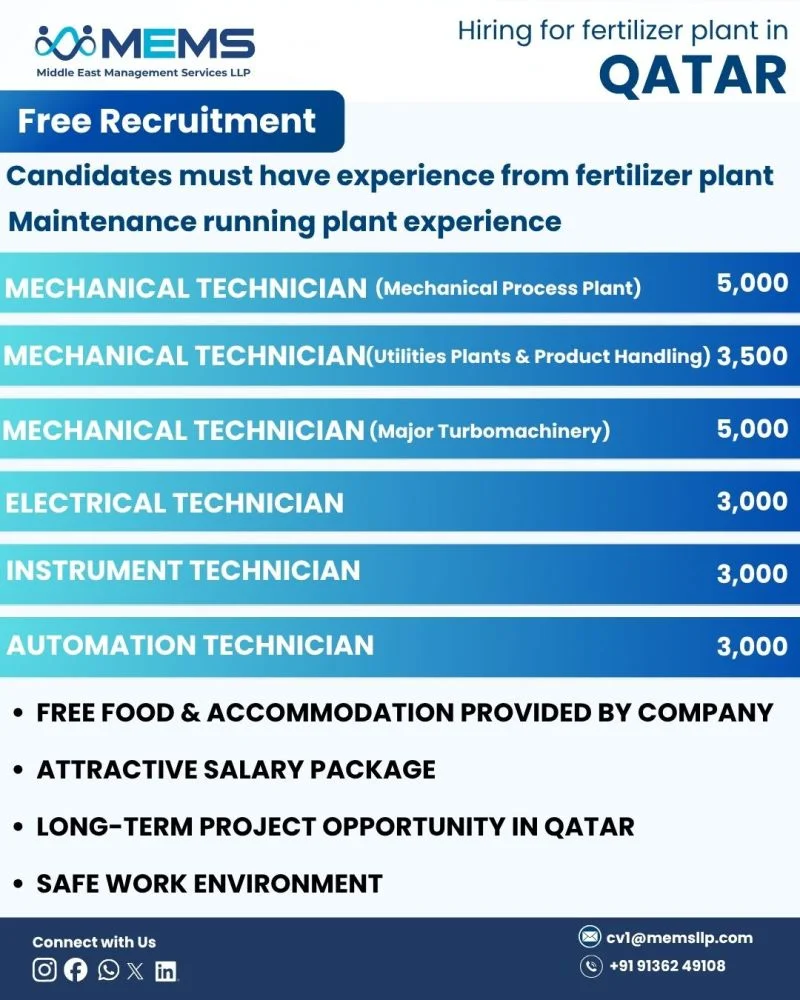 MEMS
Middle East Management Services LLP

Hiring for fertilizer plant in
QATAR

Free Recruitment

Candidates must have experience from fertilizer plant
Maintenance running plant experience

| | |
|---|---|
| MECHANICAL TECHNICIAN (Mechanical Process Plant) | 5,000 |
| MECHANICAL TECHNICIAN(Utilities Plants & Product Handling) | 3,500 |
| MECHANICAL TECHNICIAN (Major Turbomachinery) | 5,000 |
| ELECTRICAL TECHNICIAN | 3,000 |
| INSTRUMENT TECHNICIAN | 3,000 |
| AUTOMATION TECHNICIAN | 3,000 |

• FREE FOOD & ACCOMMODATION PROVIDED BY COMPANY
• ATTRACTIVE SALARY PACKAGE
• LONG-TERM PROJECT OPPORTUNITY IN QATAR
• SAFE WORK ENVIRONMENT

Connect with Us

cv1@memsllp.com
+91 91362 49108